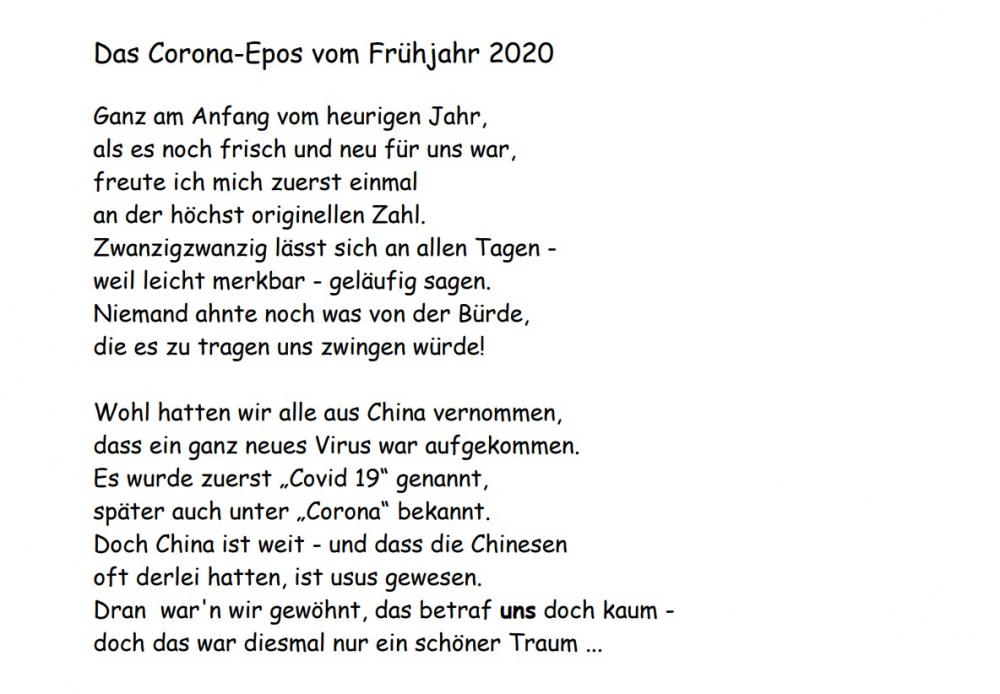 Das Corona-Epos vom Frühjahr 2020

Ganz am Anfang vom heurigen Jahr,
als es noch frisch und neu für uns war,
freute ich mich zuerst einmal
an der höchst originellen Zahl.
Zwanzigzwanzig lässt sich an allen Tagen -
weil leicht merkbar - geläufig sagen.
Niemand ahnte noch was von der Bürde,
die es zu tragen uns zwingen würde!

Wohl hatten wir alle aus China vernommen,
dass ein ganz neues Virus war aufgekommen.
Es wurde zuerst „Covid 19“ genannt,
später auch unter „Corona“ bekannt.
Doch China ist weit - und dass die Chinesen
oft derlei hatten, ist usus gewesen.
Dran war'n wir gewöhnt, das betraf uns doch kaum -
doch das war diesmal nur ein schöner Traum ...